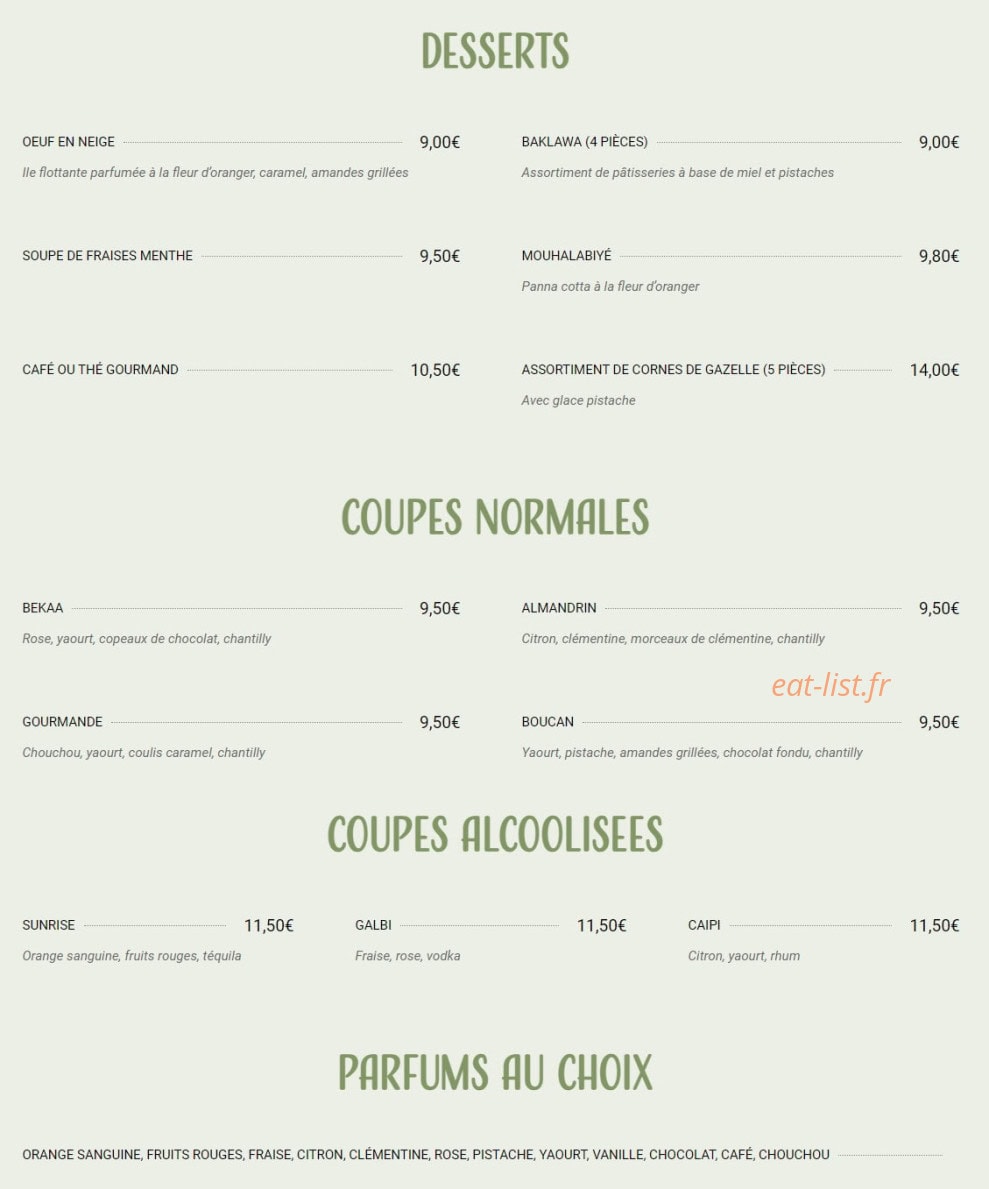 DESSERTS

OEUF EN NEIGE 9,00€
Ile flottante parfumée à la fleur d'oranger, caramel, amandes grillées

SOUPE DE FRAISES MENTHE 9,50€

CAFÉ OU THÉ GOURMAND 10,50€

BAKLAWA (4 PIÈCES) 9,00€
Assortiment de pâtisseries à base de miel et pistaches

MOUHALABIYÉ 9,80€
Panna cotta à la fleur d'oranger

ASSORTIMENT DE CORNES DE GAZELLE (5 PIÈCES) 14,00€
Avec glace pistache

COUPES NORMALES

BEKAA 9,50€
Rose, yaourt, copeaux de chocolat, chantilly

GOURMANDE 9,50€
Chouchou, yaourt, coulis caramel, chantilly

ALMANDRIN 9,50€
Citron, clémentine, morceaux de clémentine, chantilly

eat-list.fr

BOUCAN 9,50€
Yaourt, pistache, amandes grillées, chocolat fondu, chantilly

COUPES ALCOOLISEES

SUNRISE 11,50€
Orange sanguine, fruits rouges, téquila

GALBI 11,50€
Fraise, rose, vodka

CAIPI 11,50€
Citron, yaourt, rhum

PARFUMS AU CHOIX

ORANGE SANGUINE, FRUITS ROUGES, FRAISE, CITRON, CLÉMENTINE, ROSE, PISTACHE, YAOURT, VANILLE, CHOCOLAT, CAFÉ, CHOUCHOU